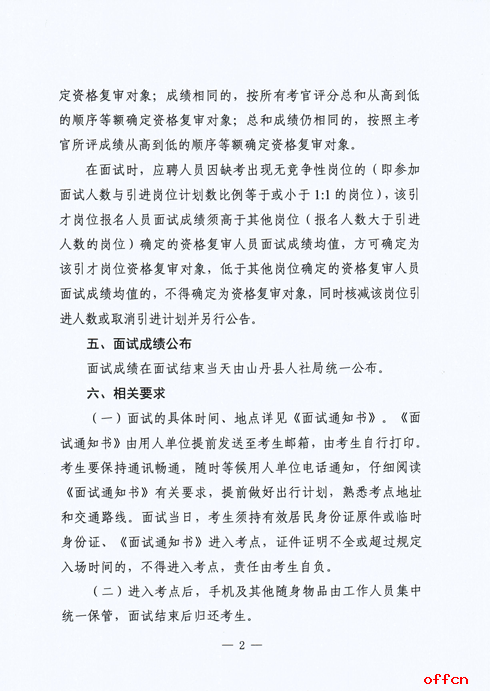 定资格复审对象；成绩相同的，按所有考官评分总和从高到低的顺序等额确定资格复审对象；总和成绩仍相同的，按照主考官所评成绩从高到低的顺序等额确定资格复审对象。

在面试时，应聘人员因缺考出现无竞争性岗位的（即参加面试人数与引进岗位计划数比例等于或小于 1:1 的岗位），该引才岗位报名人员面试成绩须高于其他岗位（报名人数大于引进人数的岗位）确定的资格复审人员面试成绩均值，方可确定为该引才岗位资格复审对象，低于其他岗位确定的资格复审人员面试成绩均值的，不得确定为资格复审对象，同时核减该岗位引进人数或取消引进计划并另行公告。

五、面试成绩公布

面试成绩在面试结束当天由山丹县人社局统一公布。

六、相关要求

（一）面试的具体时间、地点详见《面试通知书》。《面试通知书》由用人单位提前发送至考生邮箱，由考生自行打印。考生要保持通讯畅通，随时等候用人单位电话通知，仔细阅读《面试通知书》有关要求，提前做好出行计划，熟悉考点地址和交通路线。面试当日，考生须持有效居民身份证原件或临时身份证、《面试通知书》进入考点，证件证明不全或超过规定入场时间的，不得进入考点，责任由考生自负。

（二）进入考点后，手机及其他随身物品由工作人员集中统一保管，面试结束后归还考生。

— 2 —

offcn